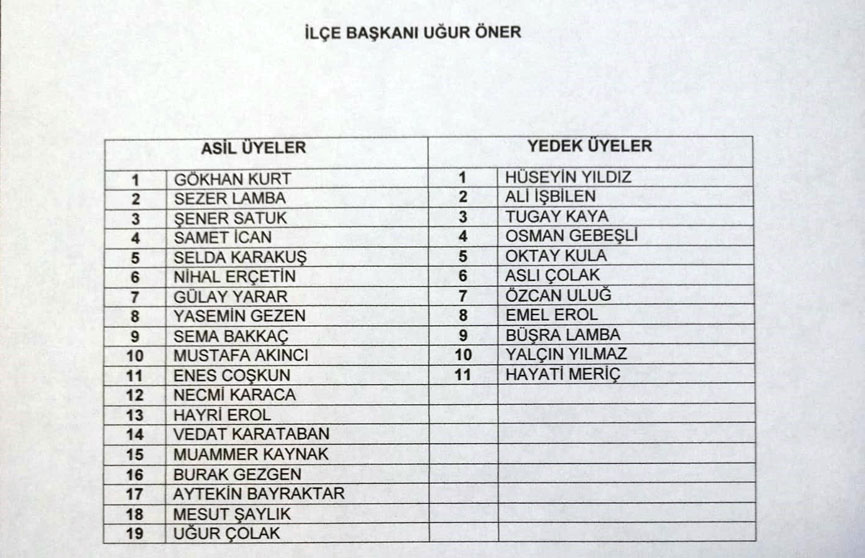 İLÇE BAŞKANI UĞUR ÖNER

| ASİL ÜYELER | | YEDEK ÜYELER | |
|---|---|---|---|
| 1 | GÖKHAN KURT | 1 | HÜSEYİN YILDIZ |
| 2 | SEZER LAMBA | 2 | ALİ İŞBİLEN |
| 3 | ŞENER SATUK | 3 | TUGAY KAYA |
| 4 | SAMET İCAN | 4 | OSMAN GEBEŞLİ |
| 5 | SELDA KARAKUŞ | 5 | OKTAY KULA |
| 6 | NİHAL ERÇETİN | 6 | ASLI ÇOLAK |
| 7 | GÜLAY YARAR | 7 | ÖZCAN ULUĞ |
| 8 | YASEMİN GEZEN | 8 | EMEL EROL |
| 9 | SEMA BAKKAÇ | 9 | BÜŞRA LAMBA |
| 10 | MUSTAFA AKINCI | 10 | YALÇIN YILMAZ |
| 11 | ENES COŞKUN | 11 | HAYATİ MERİÇ |
| 12 | NECMİ KARACA | | |
| 13 | HAYRİ EROL | | |
| 14 | VEDAT KARATABAN | | |
| 15 | MUAMMER KAYNAK | | |
| 16 | BURAK GEZGEN | | |
| 17 | AYTEKİN BAYRAKTAR | | |
| 18 | MESUT ŞAYLIK | | |
| 19 | UĞUR ÇOLAK | | |